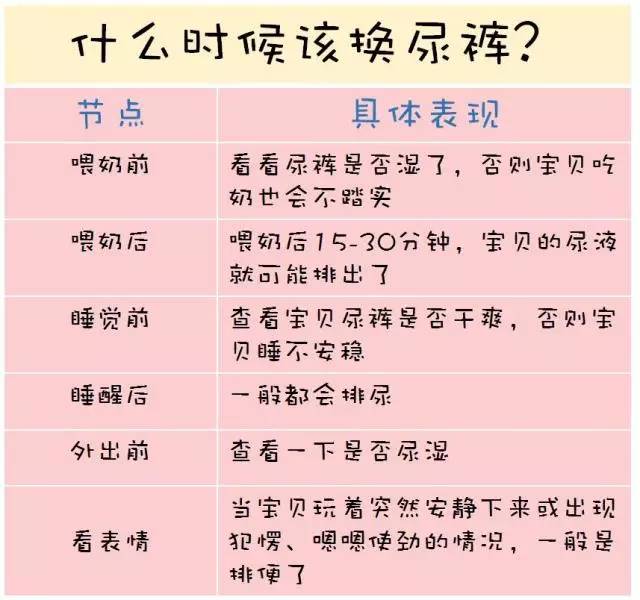 什么时候该换尿裤？

| 节点 | 具体表现 |
|---|---|
| 喂奶前 | 看看尿裤是否湿了，否则宝贝吃奶也会不踏实 |
| 喂奶后 | 喂奶后15-30分钟，宝贝的尿液就可能排出了 |
| 睡觉前 | 查看宝贝尿裤是否干爽，否则宝贝睡不安稳 |
| 睡醒后 | 一般都会排尿 |
| 外出前 | 查看一下是否尿湿 |
| 看表情 | 当宝贝玩着突然安静下来或出现犯愣、嗯嗯使劲的情况，一般是排便了 |